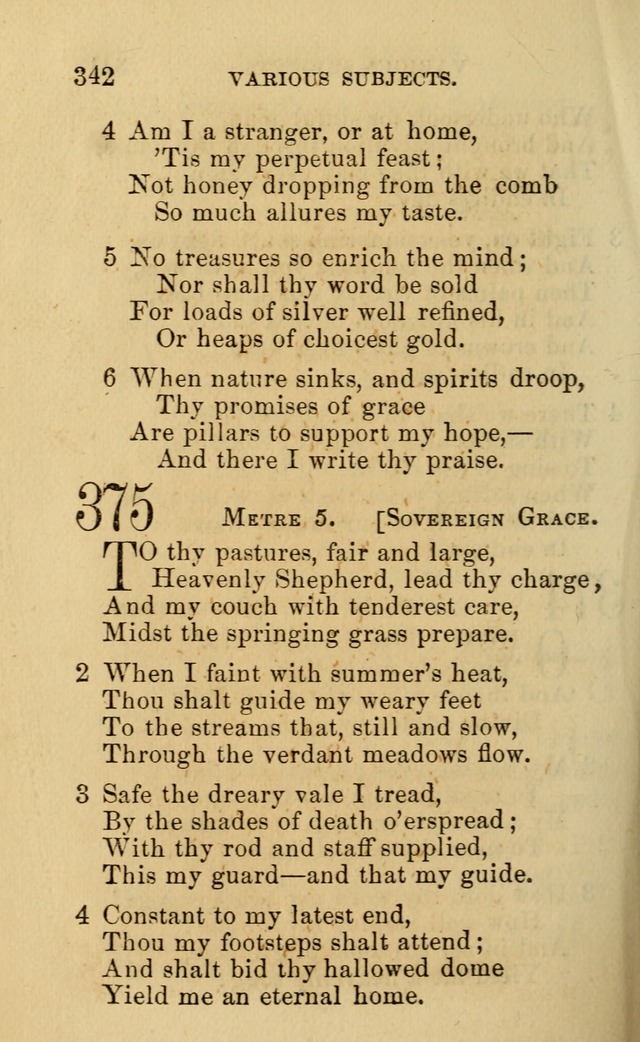 342 VARIOUS SUBJECTS.

4 Am I a stranger, or at home,
'Tis my perpetual feast;
Not honey dropping from the comb
So much allures my taste.

5 No treasures so enrich the mind;
Nor shall thy word be sold
For loads of silver well refined,
Or heaps of choicest gold.

6 When nature sinks, and spirits droop,
Thy promises of grace
Are pillars to support my hope,—
And there I write thy praise.

375 METRE 5. [SOVEREIGN GRACE.

TO thy pastures, fair and large,
Heavenly Shepherd, lead thy charge,
And my couch with tenderest care,
Midst the springing grass prepare.

2 When I faint with summer's heat,
Thou shalt guide my weary feet
To the streams that, still and slow,
Through the verdant meadows flow.

3 Safe the dreary vale I tread,
By the shades of death o'erspread;
With thy rod and staff supplied,
This my guard—and that my guide.

4 Constant to my latest end,
Thou my footsteps shalt attend;
And shalt bid thy hallowed dome
Yield me an eternal home.